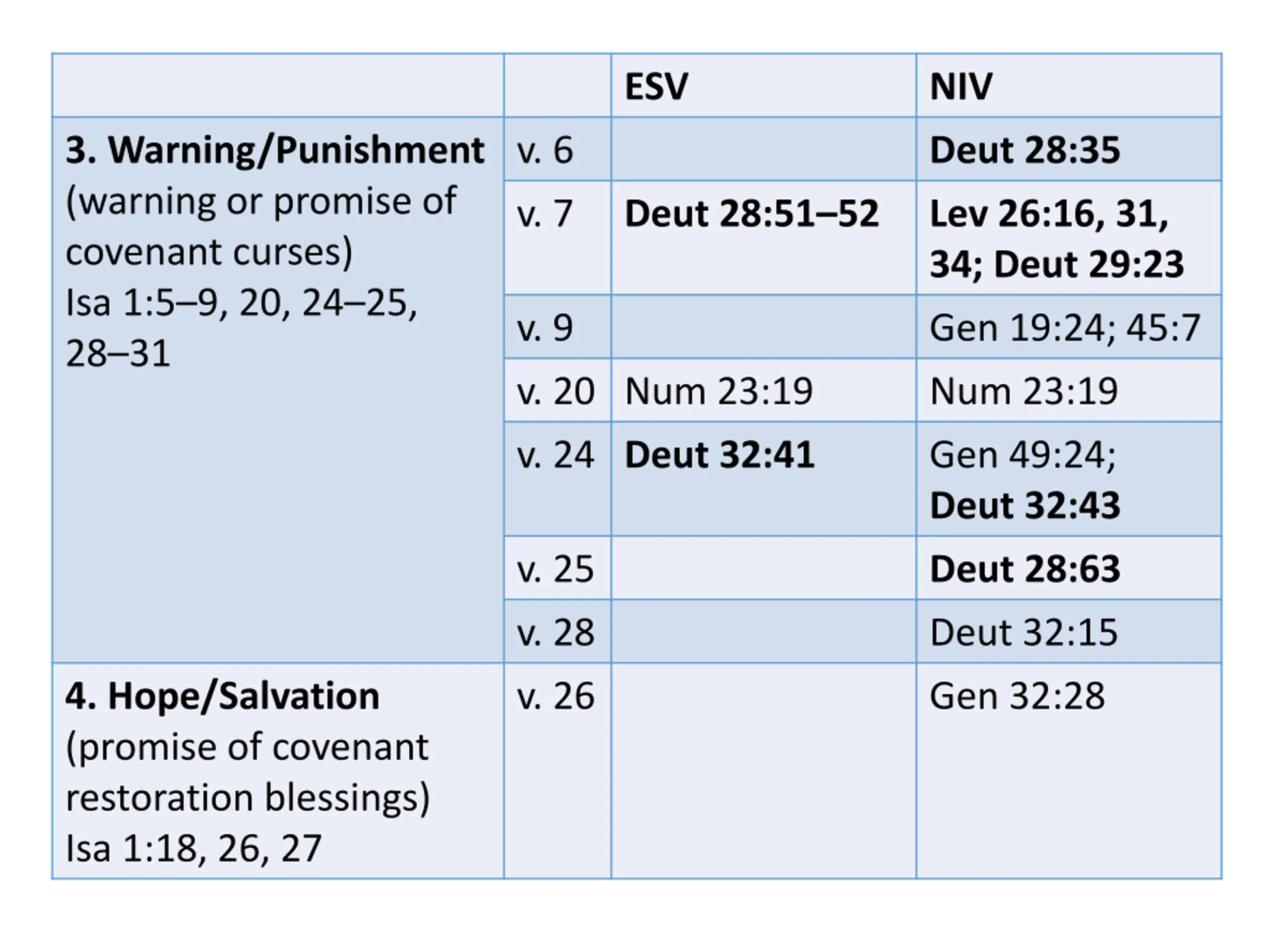 |  |  | ESV | NIV |
|---|---|---|---|
| 3. Warning/Punishment (warning or promise of covenant curses) Isa 1:5–9, 20, 24–25, 28–31 | v. 6 |  | Deut 28:35 |
|  | v. 7 | Deut 28:51–52 | Lev 26:16, 31, 34; Deut 29:23 |
|  | v. 9 |  | Gen 19:24; 45:7 |
|  | v. 20 | Num 23:19 | Num 23:19 |
|  | v. 24 | Deut 32:41 | Gen 49:24; Deut 32:43 |
|  | v. 25 |  | Deut 28:63 |
|  | v. 28 |  | Deut 32:15 |
| 4. Hope/Salvation (promise of covenant restoration blessings) Isa 1:18, 26, 27 | v. 26 |  | Gen 32:28 |